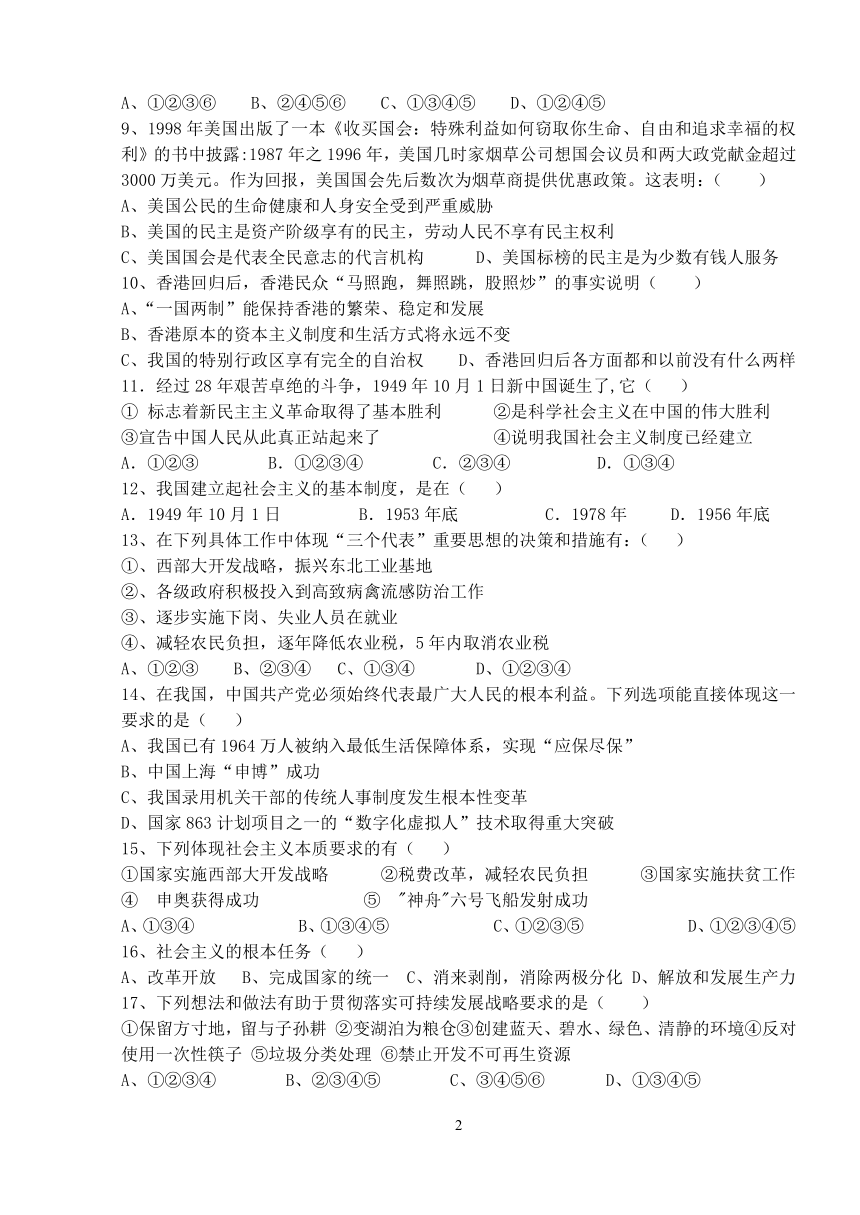 A、①②③⑥　　B、②④⑤⑥　　C、①③④⑤　　D、①②④⑤

9、1998 年美国出版了一本《收买国会：特殊利益如何窃取你生命、自由和追求幸福的权利》的书中披露:1987 年之 1996 年，美国几时家烟草公司想国会议员和两大政党献金超过 3000 万美元。作为回报，美国国会先后数次为烟草商提供优惠政策。这表明：（　　）

A、美国公民的生命健康和人身安全受到严重威胁

B、美国的民主是资产阶级享有的民主，劳动人民不享有民主权利

C、美国国会是代表全民意志的代言机构　　D、美国标榜的民主是为少数有钱人服务

10、香港回归后，香港民众“马照跑，舞照跳，股照炒”的事实说明（　　）

A、“一国两制”能保持香港的繁荣、稳定和发展

B、香港原本的资本主义制度和生活方式将永远不变

C、我国的特别行政区享有完全的自治权　　D、香港回归后各方面都和以前没有什么两样

11．经过 28 年艰苦卓绝的斗争，1949 年 10 月 1 日新中国诞生了,它（　　）

① 标志着新民主主义革命取得了基本胜利　　②是科学社会主义在中国的伟大胜利

③宣告中国人民从此真正站起来了　　④说明我国社会主义制度已经建立

A．①②③　　B．①②③④　　C．②③④　　D．①③④

12、我国建立起社会主义的基本制度，是在（　　）

A．1949 年 10 月 1 日　　B．1953 年底　　C．1978 年　　D．1956 年底

13、在下列具体工作中体现“三个代表”重要思想的决策和措施有：（　　）

①、西部大开发战略，振兴东北工业基地

②、各级政府积极投入到高致病禽流感防治工作

③、逐步实施下岗、失业人员在就业

④、减轻农民负担，逐年降低农业税，5 年内取消农业税

A、①②③　　B、②③④　　C、①③④　　D、①②③④

14、在我国，中国共产党必须始终代表最广大人民的根本利益。下列选项能直接体现这一要求的是（　　）

A、我国已有 1964 万人被纳入最低生活保障体系，实现“应保尽保”

B、中国上海“申博”成功

C、我国录用机关干部的传统人事制度发生根本性变革

D、国家 863 计划项目之一的“数字化虚拟人”技术取得重大突破

15、下列体现社会主义本质要求的有（　　）

①国家实施西部大开发战略　　②税费改革，减轻农民负担　　③国家实施扶贫工作

④　申奥获得成功　　⑤　"神舟"六号飞船发射成功

A、①③④　　B、①③④⑤　　C、①②③⑤　　D、①②③④⑤

16、社会主义的根本任务（　　）

A、改革开放　　B、完成国家的统一　C、消来剥削，消除两极分化　D、解放和发展生产力

17、下列想法和做法有助于贯彻落实可持续发展战略要求的是（　　）

①保留方寸地，留与子孙耕 ②变湖泊为粮仓③创建蓝天、碧水、绿色、清静的环境④反对使用一次性筷子 ⑤垃圾分类处理 ⑥禁止开发不可再生资源

A、①②③④　　B、②③④⑤　　C、③④⑤⑥　　D、①③④⑤

2